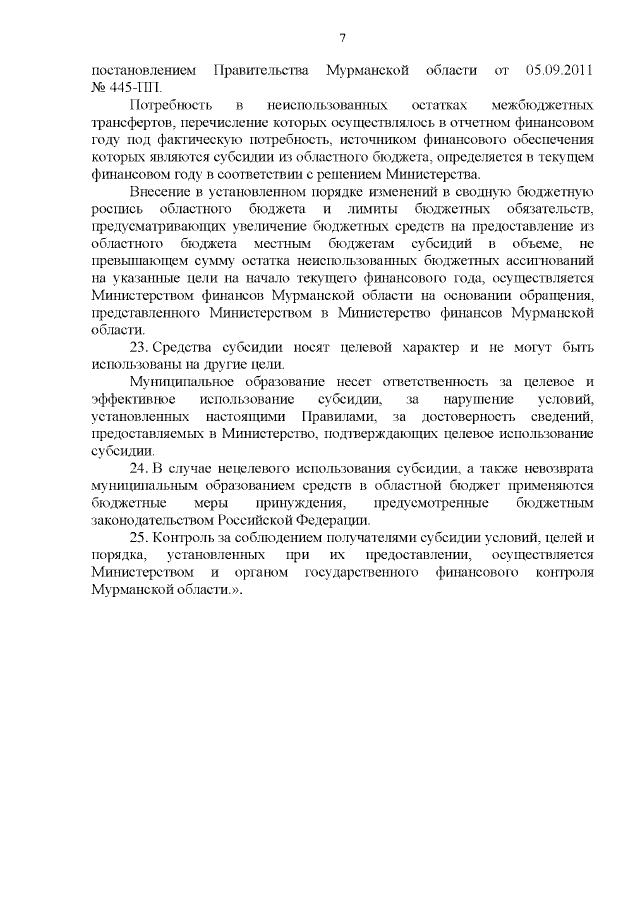 7

постановлением Правительства Мурманской области от 05.09.2011 № 445-ПП.

Потребность в неиспользованных остатках межбюджетных трансфертов, перечисление которых осуществлялось в отчетном финансовом году под фактическую потребность, источником финансового обеспечения которых являются субсидии из областного бюджета, определяется в текущем финансовом году в соответствии с решением Министерства.

Внесение в установленном порядке изменений в сводную бюджетную роспись областного бюджета и лимиты бюджетных обязательств, предусматривающих увеличение бюджетных средств на предоставление из областного бюджета местным бюджетам субсидий в объеме, не превышающем сумму остатка неиспользованных бюджетных ассигнований на указанные цели на начало текущего финансового года, осуществляется Министерством финансов Мурманской области на основании обращения, представленного Министерством в Министерство финансов Мурманской области.

23. Средства субсидии носят целевой характер и не могут быть использованы на другие цели.

Муниципальное образование несет ответственность за целевое и эффективное использование субсидии, за нарушение условий, установленных настоящими Правилами, за достоверность сведений, предоставляемых в Министерство, подтверждающих целевое использование субсидии.

24. В случае нецелевого использования субсидии, а также невозврата муниципальным образованием средств в областной бюджет применяются бюджетные меры принуждения, предусмотренные бюджетным законодательством Российской Федерации.

25. Контроль за соблюдением получателями субсидии условий, целей и порядка, установленных при их предоставлении, осуществляется Министерством и органом государственного финансового контроля Мурманской области.».